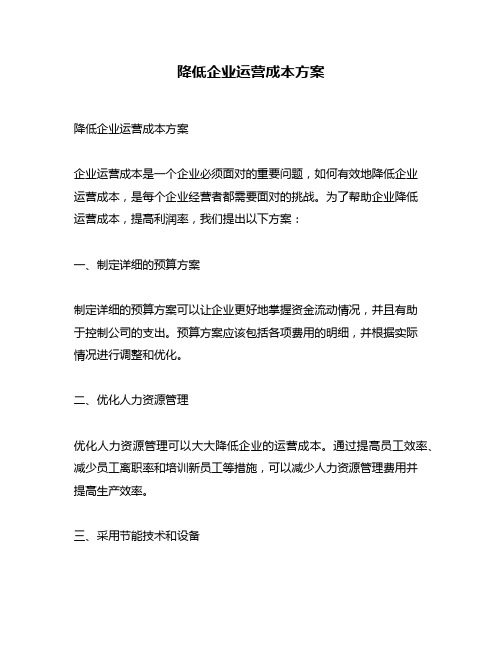 降低企业运营成本方案

降低企业运营成本方案

企业运营成本是一个企业必须面对的重要问题，如何有效地降低企业运营成本，是每个企业经营者都需要面对的挑战。为了帮助企业降低运营成本，提高利润率，我们提出以下方案：

一、制定详细的预算方案

制定详细的预算方案可以让企业更好地掌握资金流动情况，并且有助于控制公司的支出。预算方案应该包括各项费用的明细，并根据实际情况进行调整和优化。

二、优化人力资源管理

优化人力资源管理可以大大降低企业的运营成本。通过提高员工效率、减少员工离职率和培训新员工等措施，可以减少人力资源管理费用并提高生产效率。

三、采用节能技术和设备